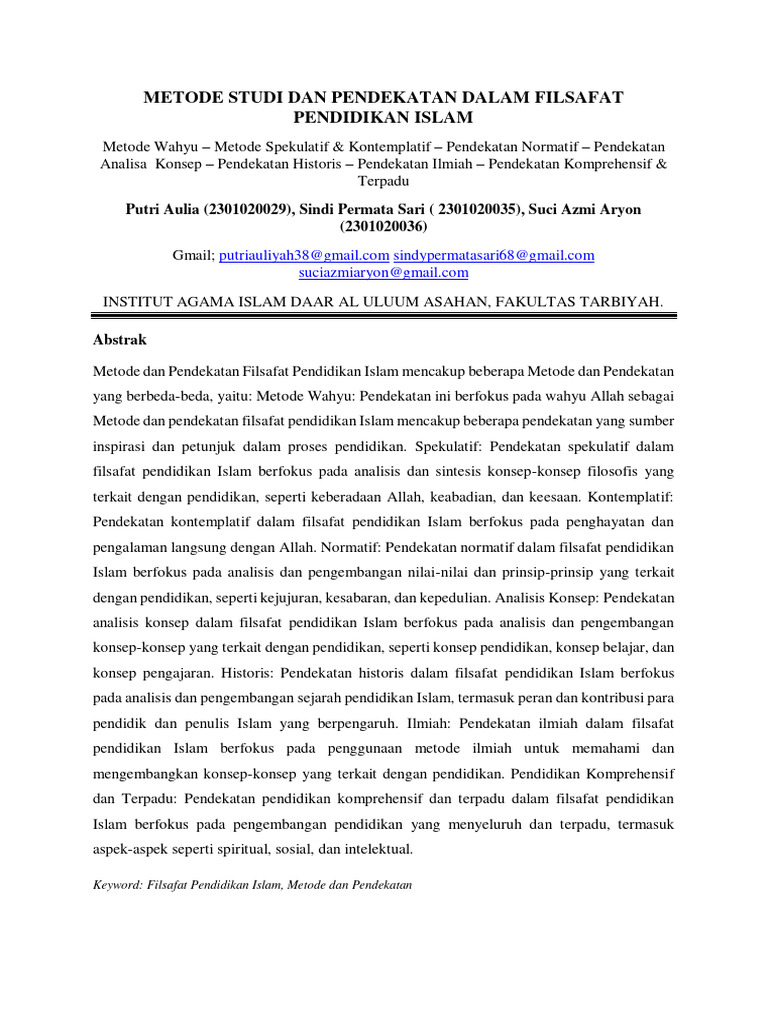 METODE STUDI DAN PENDEKATAN DALAM FILSAFAT PENDIDIKAN ISLAM

Metode Wahyu – Metode Spekulatif & Kontemplatif – Pendekatan Normatif – Pendekatan Analisa Konsep – Pendekatan Historis – Pendekatan Ilmiah – Pendekatan Komprehensif & Terpadu

Putri Aulia (2301020029), Sindi Permata Sari ( 2301020035), Suci Azmi Aryon (2301020036)

Gmail; putriauliyah38@gmail.com sindypermatasari68@gmail.com suciazmiaryon@gmail.com

INSTITUT AGAMA ISLAM DAAR AL ULUUM ASAHAN, FAKULTAS TARBIYAH.

Abstrak

Metode dan Pendekatan Filsafat Pendidikan Islam mencakup beberapa Metode dan Pendekatan yang berbeda-beda, yaitu: Metode Wahyu: Pendekatan ini berfokus pada wahyu Allah sebagai Metode dan pendekatan filsafat pendidikan Islam mencakup beberapa pendekatan yang sumber inspirasi dan petunjuk dalam proses pendidikan. Spekulatif: Pendekatan spekulatif dalam filsafat pendidikan Islam berfokus pada analisis dan sintesis konsep-konsep filosofis yang terkait dengan pendidikan, seperti keberadaan Allah, keabadian, dan keesaan. Kontemplatif: Pendekatan kontemplatif dalam filsafat pendidikan Islam berfokus pada penghayatan dan pengalaman langsung dengan Allah. Normatif: Pendekatan normatif dalam filsafat pendidikan Islam berfokus pada analisis dan pengembangan nilai-nilai dan prinsip-prinsip yang terkait dengan pendidikan, seperti kejujuran, kesabaran, dan kepedulian. Analisis Konsep: Pendekatan analisis konsep dalam filsafat pendidikan Islam berfokus pada analisis dan pengembangan konsep-konsep yang terkait dengan pendidikan, seperti konsep pendidikan, konsep belajar, dan konsep pengajaran. Historis: Pendekatan historis dalam filsafat pendidikan Islam berfokus pada analisis dan pengembangan sejarah pendidikan Islam, termasuk peran dan kontribusi para pendidik dan penulis Islam yang berpengaruh. Ilmiah: Pendekatan ilmiah dalam filsafat pendidikan Islam berfokus pada penggunaan metode ilmiah untuk memahami dan mengembangkan konsep-konsep yang terkait dengan pendidikan. Pendidikan Komprehensif dan Terpadu: Pendekatan pendidikan komprehensif dan terpadu dalam filsafat pendidikan Islam berfokus pada pengembangan pendidikan yang menyeluruh dan terpadu, termasuk aspek-aspek seperti spiritual, sosial, dan intelektual.

Keyword: Filsafat Pendidikan Islam, Metode dan Pendekatan